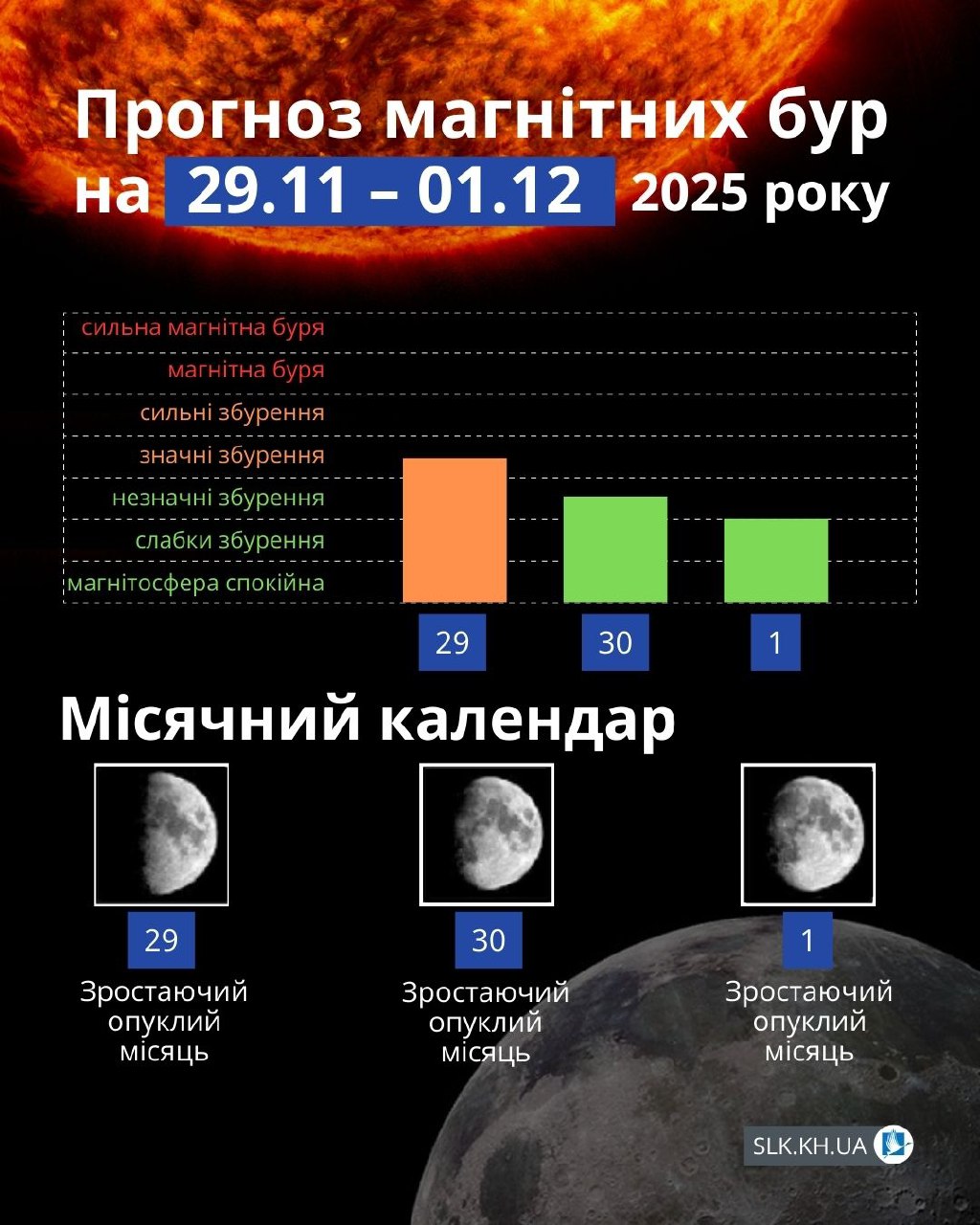 Прогноз магнітних бур на 29.11 – 01.12 2025 року

сильна магнітна буря
магнітна буря
сильні збурення
значні збурення
незначні збурення
слабки збурення
магнітосфера спокійна

29
30
1

Місячний календар

29
Зростаючий опуклий місяць

30
Зростаючий опуклий місяць

1
Зростаючий опуклий місяць

SLK.KH.UA